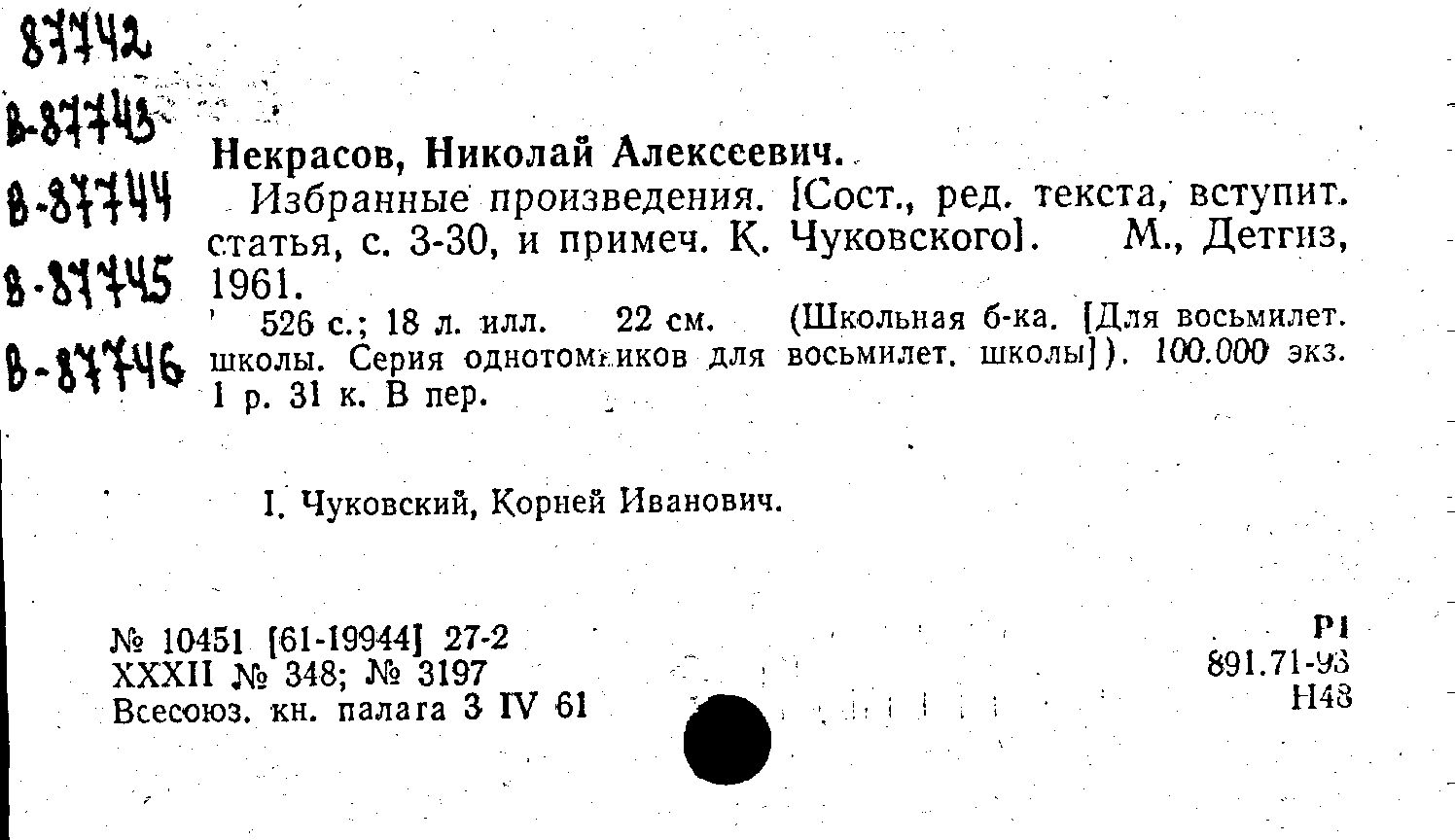 87742
В-87743
В-87744
В-87745
В-87746

Некрасов, Николай Алексеевич.

Избранные произведения. [Сост., ред. текста, вступит. статья, с. 3-30, и примеч. К. Чуковского]. М., Детгиз, 1961.

526 с.; 18 л. илл. 22 см. (Школьная б-ка. [Для восьмилет. школы. Серия однотомников для восьмилет. школы]). 100.000 экз. 1 р. 31 к. В пер.

I. Чуковский, Корней Иванович.

№ 10451 [61-19944] 27-2
XXXII № 348; № 3197
Всесоюз. кн. палата 3 IV 61

Р1
891.71-93
Н48